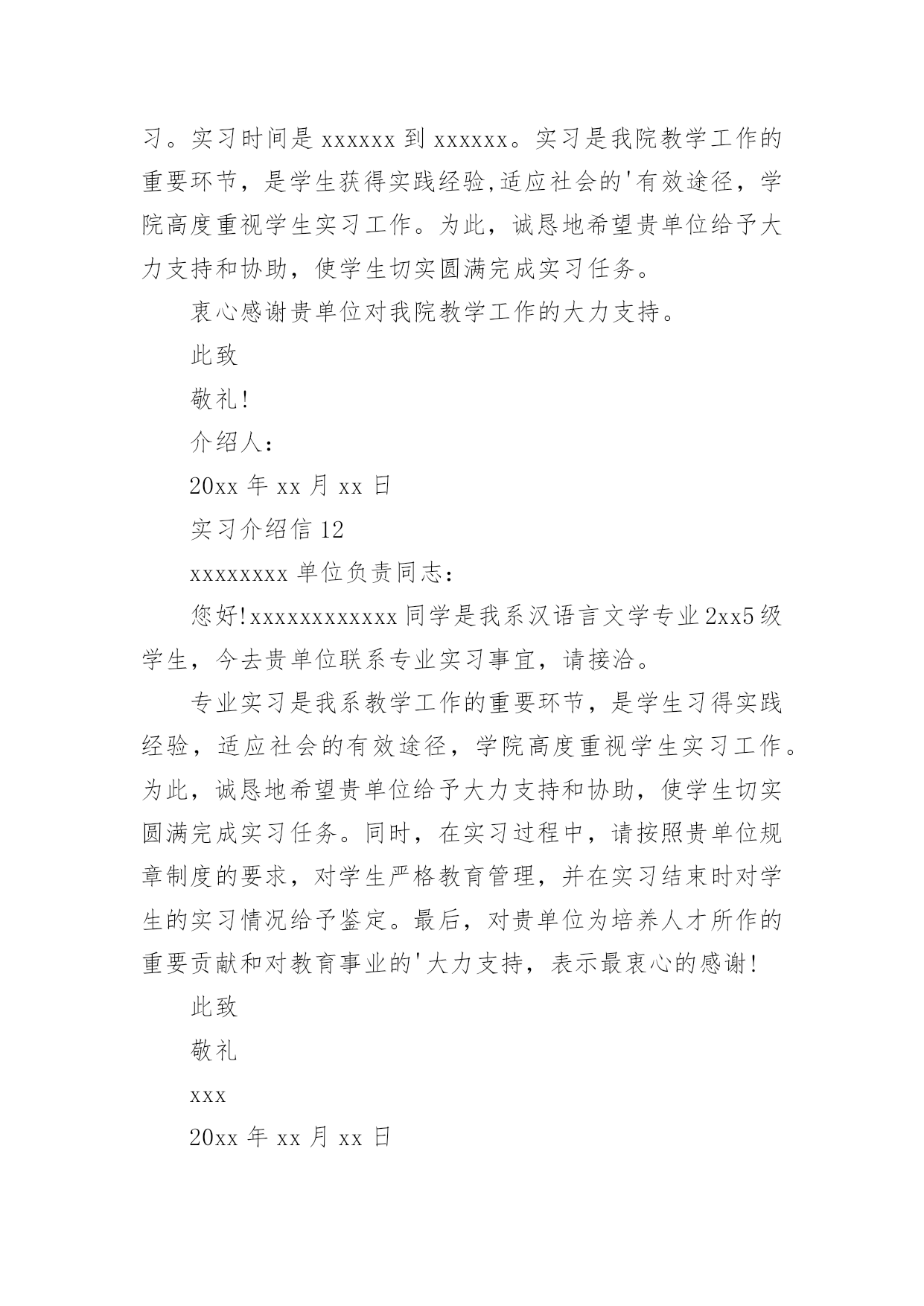 习。实习时间是 xxxxxx 到 xxxxxx。实习是我院教学工作的重要环节，是学生获得实践经验,适应社会的'有效途径，学院高度重视学生实习工作。为此，诚恳地希望贵单位给予大力支持和协助，使学生切实圆满完成实习任务。

衷心感谢贵单位对我院教学工作的大力支持。

此致

敬礼!

介绍人:

20xx 年 xx 月 xx 日

实习介绍信 12

xxxxxxxx 单位负责同志:

您好!xxxxxxxxxxxx 同学是我系汉语言文学专业 2xx5 级学生，今去贵单位联系专业实习事宜，请接洽。

专业实习是我系教学工作的重要环节，是学生习得实践经验，适应社会的有效途径，学院高度重视学生实习工作。为此，诚恳地希望贵单位给予大力支持和协助，使学生切实圆满完成实习任务。同时，在实习过程中，请按照贵单位规章制度的要求，对学生严格教育管理，并在实习结束时对学生的实习情况给予鉴定。最后，对贵单位为培养人才所作的重要贡献和对教育事业的'大力支持，表示最衷心的感谢!

此致

敬礼

xxx

20xx 年 xx 月 xx 日